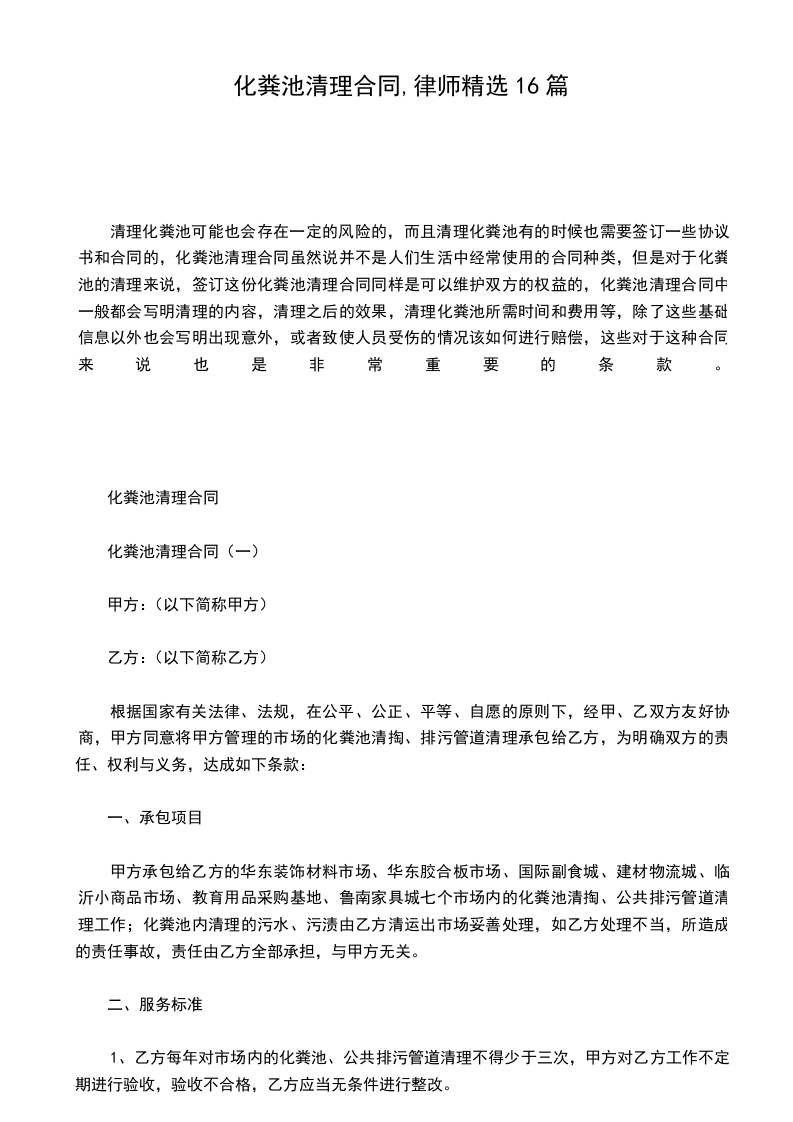 化粪池清理合同,律师精选16篇

清理化粪池可能也会存在一定的风险的，而且清理化粪池有的时候也需要签订一些协议书和合同的，化粪池清理合同虽然说并不是人们生活中经常使用的合同种类，但是对于化粪池的清理来说，签订这份化粪池清理合同同样是可以维护双方的权益的，化粪池清理合同中一般都会写明清理的内容，清理之后的效果，清理化粪池所需时间和费用等，除了这些基础信息以外也会写明出现意外，或者致使人员受伤的情况该如何进行赔偿，这些对于这种合同来说也是非常重要的条款。

化粪池清理合同

化粪池清理合同（一）

甲方：（以下简称甲方）

乙方：（以下简称乙方）

根据国家有关法律、法规，在公平、公正、平等、自愿的原则下，经甲、乙双方友好协商，甲方同意将甲方管理的市场的化粪池清掏、排污管道清理承包给乙方，为明确双方的责任、权利与义务，达成如下条款：

一、承包项目

甲方承包给乙方的华东装饰材料市场、华东胶合板市场、国际副食城、建材物流城、临沂小商品市场、教育用品采购基地、鲁南家具城七个市场内的化粪池清掏、公共排污管道清理工作；化粪池内清理的污水、污渍由乙方清运出市场妥善处理，如乙方处理不当，所造成的责任事故，责任由乙方全部承担，与甲方无关。

二、服务标准

1、乙方每年对市场内的化粪池、公共排污管道清理不得少于三次，甲方对乙方工作不定期进行验收，验收不合格，乙方应当无条件进行整改。